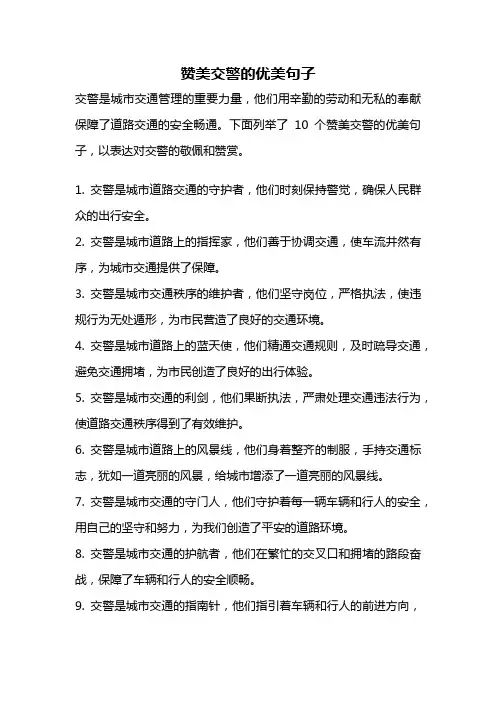 赞美交警的优美句子

交警是城市交通管理的重要力量，他们用辛勤的劳动和无私的奉献保障了道路交通的安全畅通。下面列举了 10 个赞美交警的优美句子，以表达对交警的敬佩和赞赏。

1. 交警是城市道路交通的守护者，他们时刻保持警觉，确保人民群众的出行安全。

2. 交警是城市道路上的指挥家，他们善于协调交通，使车流井然有序，为城市交通提供了保障。

3. 交警是城市交通秩序的维护者，他们坚守岗位，严格执法，使违规行为无处遁形，为市民营造了良好的交通环境。

4. 交警是城市道路上的蓝天使，他们精通交通规则，及时疏导交通，避免交通拥堵，为市民创造了良好的出行体验。

5. 交警是城市交通的利剑，他们果断执法，严肃处理交通违法行为，使道路交通秩序得到了有效维护。

6. 交警是城市道路上的风景线，他们身着整齐的制服，手持交通标志，犹如一道亮丽的风景，给城市增添了一道亮丽的风景线。

7. 交警是城市交通的守门人，他们守护着每一辆车辆和行人的安全，用自己的坚守和努力，为我们创造了平安的道路环境。

8. 交警是城市交通的护航者，他们在繁忙的交叉口和拥堵的路段奋战，保障了车辆和行人的安全顺畅。

9. 交警是城市交通的指南针，他们指引着车辆和行人的前进方向，